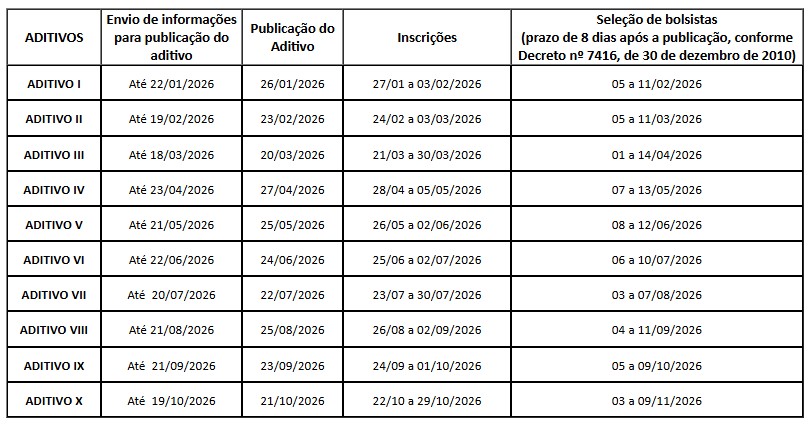 | ADITIVOS | Envio de informações para publicação do aditivo | Publicação do Aditivo | Inscrições | Seleção de bolsistas (prazo de 8 dias após a publicação, conforme Decreto nº 7416, de 30 de dezembro de 2010) |
|---|---|---|---|---|
| ADITIVO I | Até 22/01/2026 | 26/01/2026 | 27/01 a 03/02/2026 | 05 a 11/02/2026 |
| ADITIVO II | Até 19/02/2026 | 23/02/2026 | 24/02 a 03/03/2026 | 05 a 11/03/2026 |
| ADITIVO III | Até 18/03/2026 | 20/03/2026 | 21/03 a 30/03/2026 | 01 a 14/04/2026 |
| ADITIVO IV | Até 23/04/2026 | 27/04/2026 | 28/04 a 05/05/2026 | 07 a 13/05/2026 |
| ADITIVO V | Até 21/05/2026 | 25/05/2026 | 26/05 a 02/06/2026 | 08 a 12/06/2026 |
| ADITIVO VI | Até 22/06/2026 | 24/06/2026 | 25/06 a 02/07/2026 | 06 a 10/07/2026 |
| ADITIVO VII | Até 20/07/2026 | 22/07/2026 | 23/07 a 30/07/2026 | 03 a 07/08/2026 |
| ADITIVO VIII | Até 21/08/2026 | 25/08/2026 | 26/08 a 02/09/2026 | 04 a 11/09/2026 |
| ADITIVO IX | Até 21/09/2026 | 23/09/2026 | 24/09 a 01/10/2026 | 05 a 09/10/2026 |
| ADITIVO X | Até 19/10/2026 | 21/10/2026 | 22/10 a 29/10/2026 | 03 a 09/11/2026 |